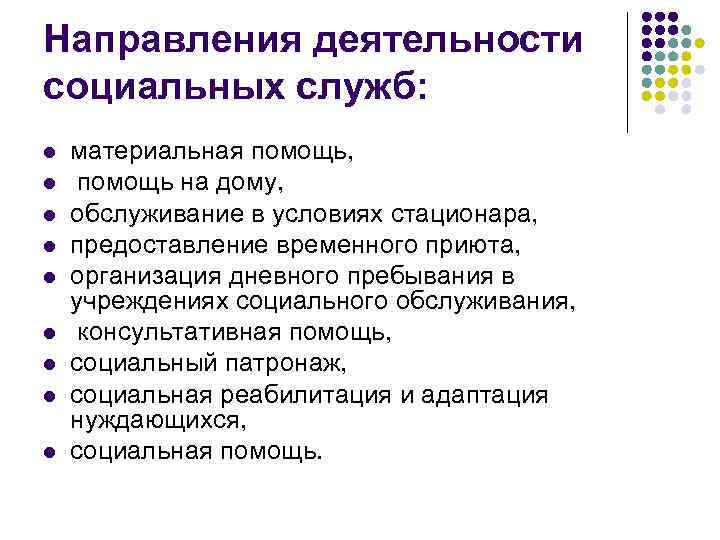 Направления деятельности социальных служб:

• материальная помощь,
• помощь на дому,
• обслуживание в условиях стационара,
• предоставление временного приюта,
• организация дневного пребывания в учреждениях социального обслуживания,
• консультативная помощь,
• социальный патронаж,
• социальная реабилитация и адаптация нуждающихся,
• социальная помощь.